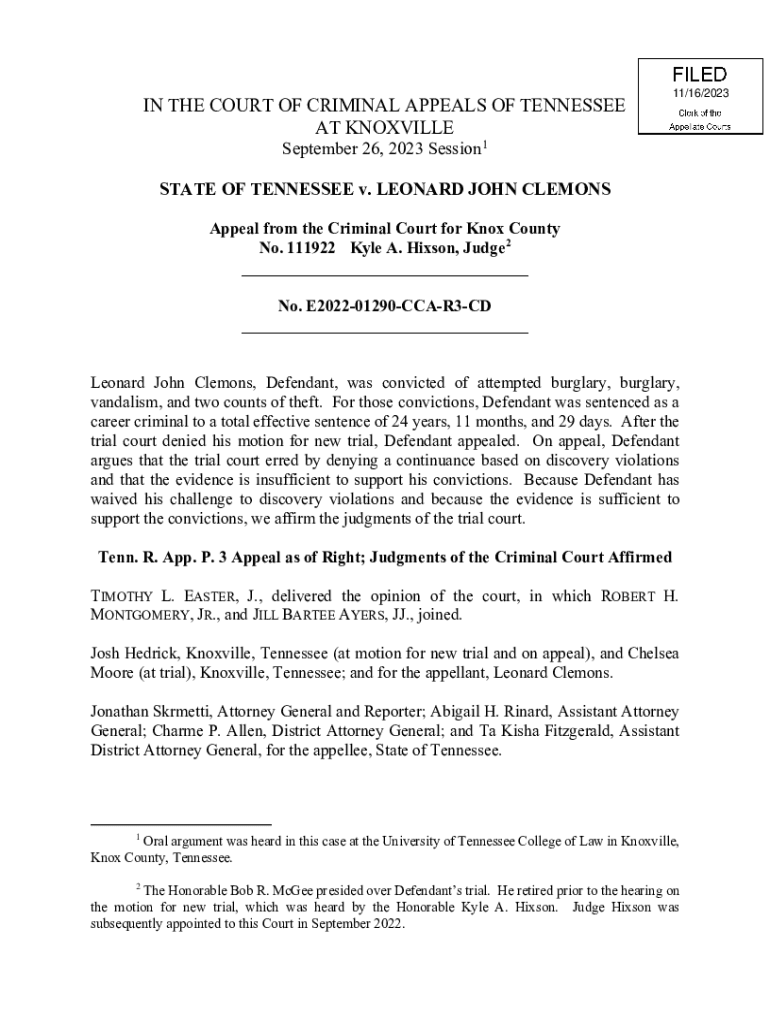 FILED
11/16/2023
Clerk of the Appellate Courts

IN THE COURT OF CRIMINAL APPEALS OF TENNESSEE
AT KNOXVILLE
September 26, 2023 Session$^1$

STATE OF TENNESSEE v. LEONARD JOHN CLEMONS

Appeal from the Criminal Court for Knox County
No. 111922 Kyle A. Hixson, Judge$^2$

No. E2022-01290-CCA-R3-CD

Leonard John Clemons, Defendant, was convicted of attempted burglary, burglary, vandalism, and two counts of theft. For those convictions, Defendant was sentenced as a career criminal to a total effective sentence of 24 years, 11 months, and 29 days. After the trial court denied his motion for new trial, Defendant appealed. On appeal, Defendant argues that the trial court erred by denying a continuance based on discovery violations and that the evidence is insufficient to support his convictions. Because Defendant has waived his challenge to discovery violations and because the evidence is sufficient to support the convictions, we affirm the judgments of the trial court.

Tenn. R. App. P. 3 Appeal as of Right; Judgments of the Criminal Court Affirmed

TIMOTHY L. EASTER, J., delivered the opinion of the court, in which ROBERT H. MONTGOMERY, JR., and JILL BARTEE AYERS, JJ., joined.

Josh Hedrick, Knoxville, Tennessee (at motion for new trial and on appeal), and Chelsea Moore (at trial), Knoxville, Tennessee; and for the appellant, Leonard Clemons.

Jonathan Skrmetti, Attorney General and Reporter; Abigail H. Rinard, Assistant Attorney General; Charme P. Allen, District Attorney General; and Ta Kisha Fitzgerald, Assistant District Attorney General, for the appellee, State of Tennessee.

$^1$ Oral argument was heard in this case at the University of Tennessee College of Law in Knoxville, Knox County, Tennessee.

$^2$ The Honorable Bob R. McGee presided over Defendant's trial. He retired prior to the hearing on the motion for new trial, which was heard by the Honorable Kyle A. Hixson. Judge Hixson was subsequently appointed to this Court in September 2022.